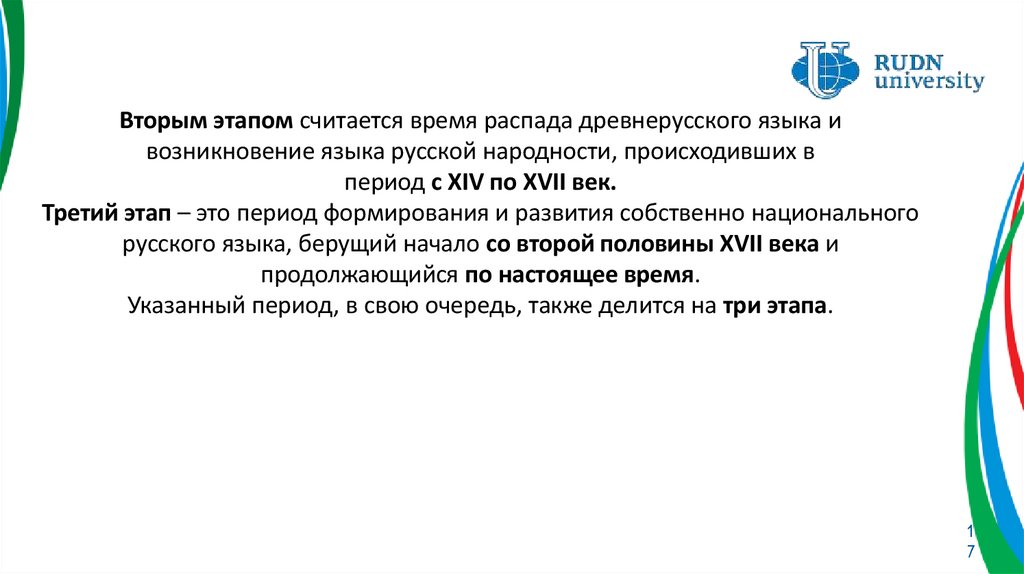 RUDN university

Вторым этапом считается время распада древнерусского языка и возникновение языка русской народности, происходивших в период с XIV по XVII век.

Третий этап – это период формирования и развития собственно национального русского языка, берущий начало со второй половины XVII века и продолжающийся по настоящее время.

Указанный период, в свою очередь, также делится на три этапа.

17